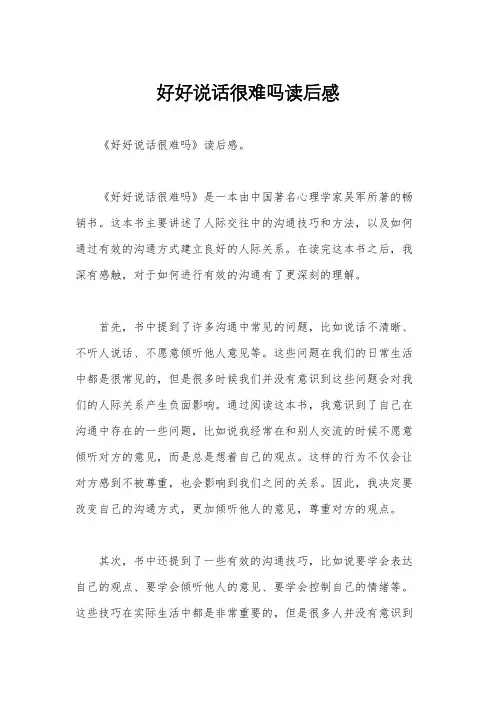 好好说话很难吗读后感

《好好说话很难吗》读后感。

《好好说话很难吗》是一本由中国著名心理学家吴军所著的畅销书。这本书主要讲述了人际交往中的沟通技巧和方法，以及如何通过有效的沟通方式建立良好的人际关系。在读完这本书之后，我深有感触，对于如何进行有效的沟通有了更深刻的理解。

首先，书中提到了许多沟通中常见的问题，比如说话不清晰、不听人说话、不愿意倾听他人意见等。这些问题在我们的日常生活中都是很常见的，但是很多时候我们并没有意识到这些问题会对我们的人际关系产生负面影响。通过阅读这本书，我意识到了自己在沟通中存在的一些问题，比如说我经常在和别人交流的时候不愿意倾听对方的意见，而是总是想着自己的观点。这样的行为不仅会让对方感到不被尊重，也会影响到我们之间的关系。因此，我决定要改变自己的沟通方式，更加倾听他人的意见，尊重对方的观点。

其次，书中还提到了一些有效的沟通技巧，比如说要学会表达自己的观点、要学会倾听他人的意见、要学会控制自己的情绪等。这些技巧在实际生活中都是非常重要的，但是很多人并没有意识到